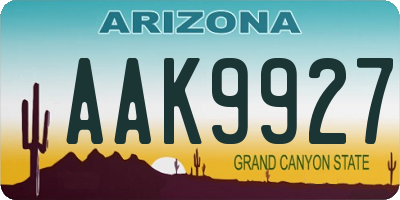 ARIZONA

AAK9927

GRAND CANYON STATE